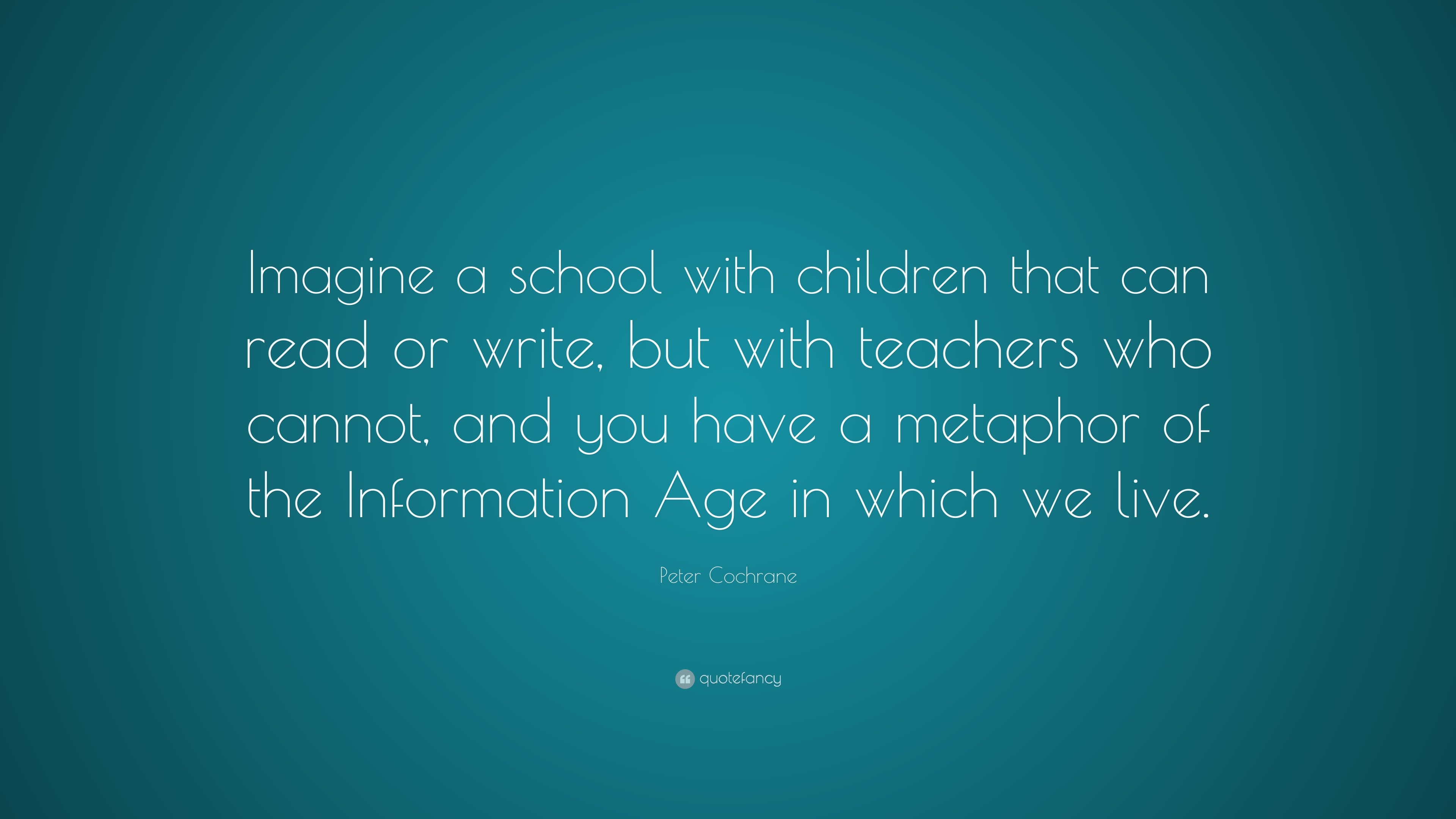 Imagine a school with children that can read or write, but with teachers who cannot, and you have a metaphor of the Information Age in which we live.

Peter Cochrane

quotefancy